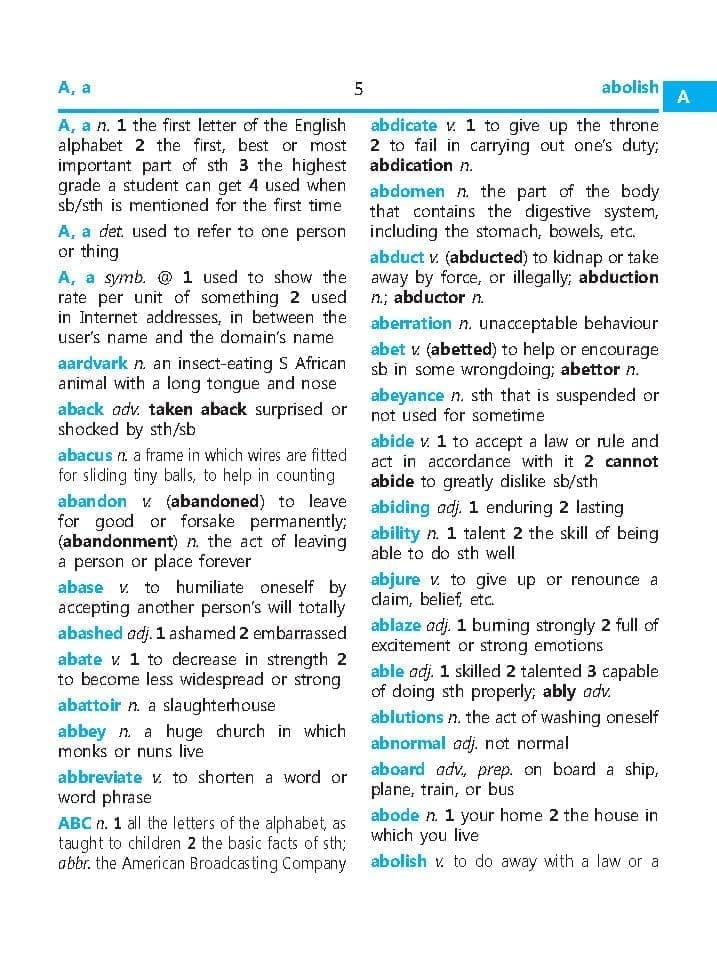 A, a 5 abolish A

A, a n. 1 the first letter of the English alphabet 2 the first, best or most important part of sth 3 the highest grade a student can get 4 used when sb/sth is mentioned for the first time

A, a det. used to refer to one person or thing

A, a symb. @ 1 used to show the rate per unit of something 2 used in Internet addresses, in between the user's name and the domain's name

aardvark n. an insect-eating S African animal with a long tongue and nose

aback adv. taken aback surprised or shocked by sth/sb

abacus n. a frame in which wires are fitted for sliding tiny balls, to help in counting

abandon v. (abandoned) to leave for good or forsake permanently; (abandonment) n. the act of leaving a person or place forever

abase v. to humiliate oneself by accepting another person's will totally

abashed adj. 1 ashamed 2 embarrassed

abate v. 1 to decrease in strength 2 to become less widespread or strong

abattoir n. a slaughterhouse

abbey n. a huge church in which monks or nuns live

abbreviate v. to shorten a word or word phrase

ABC n. 1 all the letters of the alphabet, as taught to children 2 the basic facts of sth; abbr. the American Broadcasting Company

abdicate v. 1 to give up the throne 2 to fail in carrying out one's duty; abdication n.

abdomen n. the part of the body that contains the digestive system, including the stomach, bowels, etc.

abduct v. (abducted) to kidnap or take away by force, or illegally; abduction n.; abductor n.

aberration n. unacceptable behaviour

abet v. (abetted) to help or encourage sb in some wrongdoing; abettor n.

abeyance n. sth that is suspended or not used for sometime

abide v. 1 to accept a law or rule and act in accordance with it 2 cannot abide to greatly dislike sb/sth

abiding adj. 1 enduring 2 lasting

ability n. 1 talent 2 the skill of being able to do sth well

abjure v. to give up or renounce a claim, belief, etc.

ablaze adj. 1 burning strongly 2 full of excitement or strong emotions

able adj. 1 skilled 2 talented 3 capable of doing sth properly; ably adv.

ablutions n. the act of washing oneself

abnormal adj. not normal

aboard adv., prep. on board a ship, plane, train, or bus

abode n. 1 your home 2 the house in which you live

abolish v. to do away with a law or a